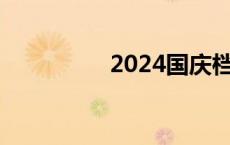 2024国庆档